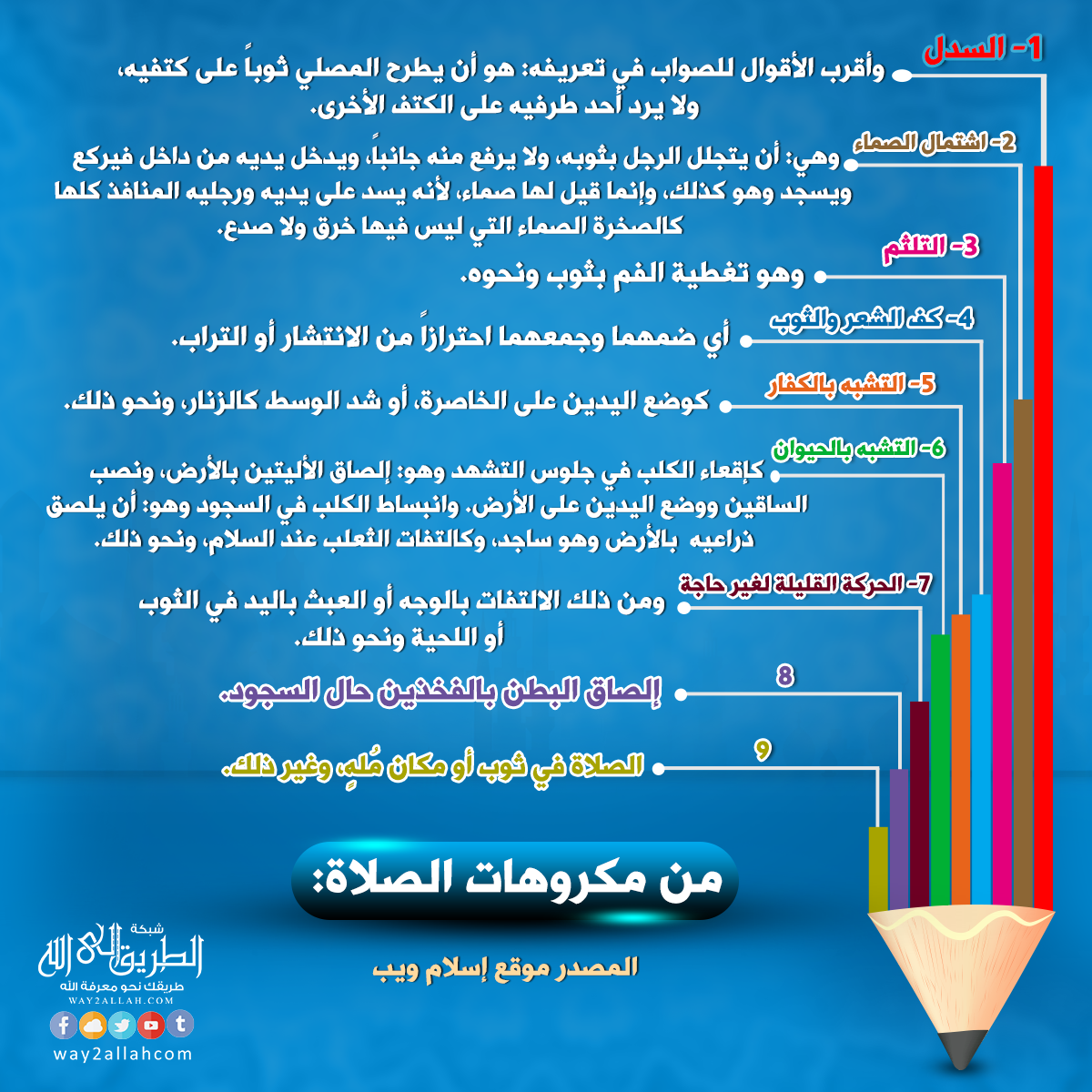 1- السدل
وأقرب الأقوال للصواب في تعريفه: هو أن يطرح المصلي ثوباً على كتفيه، ولا يرد أحد طرفيه على الكتف الأخرى.

2- اشتمال الصماء
وهي: أن يتجلل الرجل بثوبه، ولا يرفع منه جانباً، ويدخل يديه من داخل فيركع ويسجد وهو كذلك، وإنما قيل لها صماء، لأنه يسد على يديه ورجليه المنافذ كلها كالصخرة الصماء التي ليس فيها خرق ولا صدع.

3- التلثم
وهو تغطية الفم بثوب ونحوه.

4- كف الشعر والثوب
أي ضمهما وجمعهما احترازاً من الانتشار أو التراب.

5- التشبه بالكفار
كوضع اليدين على الخاصرة، أو شد الوسط كالزنار، ونحو ذلك.

6- التشبه بالحيوان
كإقعاء الكلب في جلوس التشهد وهو: إلصاق الأليتين بالأرض، ونصب الساقين ووضع اليدين على الأرض. وانبساط الكلب في السجود وهو: أن يلصق ذراعيه بالأرض وهو ساجد، وكالتفات الثعلب عند السلام، ونحو ذلك.

7- الحركة القليلة لغير حاجة
ومن ذلك الالتفات بالوجه أو العبث باليد في الثوب أو اللحية ونحو ذلك.

8
إلصاق البطن بالفخذين حال السجود.

9
الصلاة في ثوب أو مكان مُلهٍ، وغير ذلك.

من مكروهات الصلاة:

المصدر موقع إسلام ويب

شبكة الطريق إلى الله
طريقك نحو معرفة الله
WAY2ALLAH.COM
way2allahcom